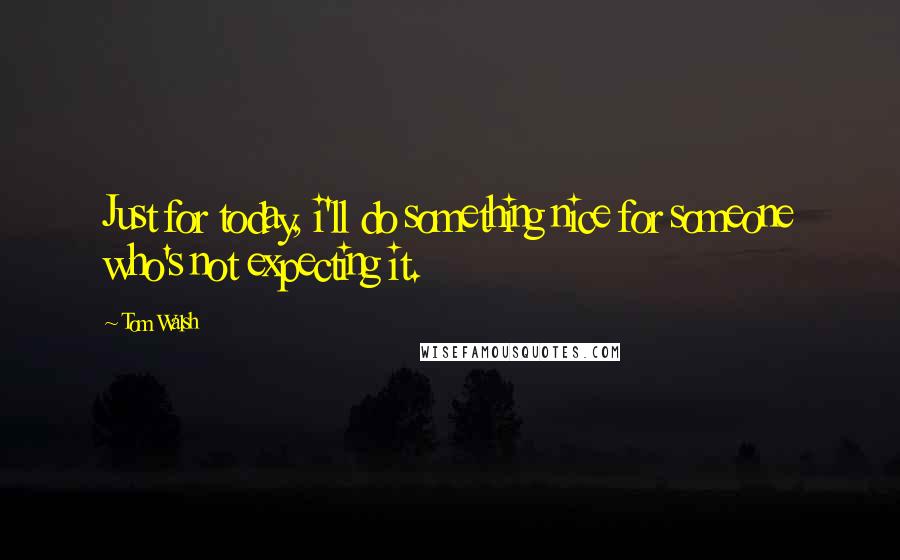 Just for today, i'll do something nice for someone who's not expecting it.

~ Tom Walsh

WISEFAMOUSQUOTES.COM